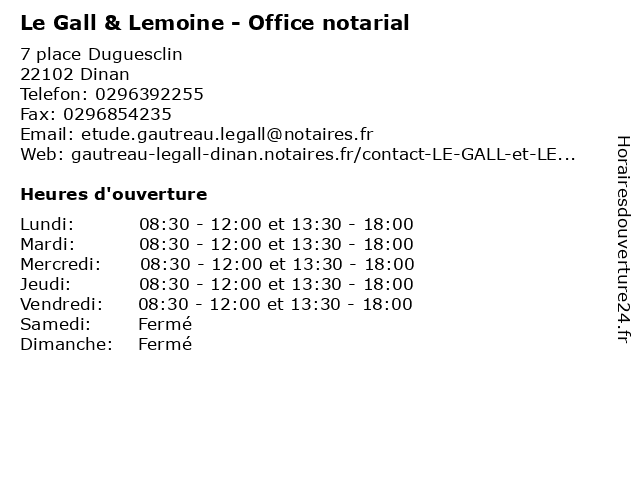 Le Gall & Lemoine - Office notarial

7 place Duguesclin
22102 Dinan
Telefon: 0296392255
Fax: 0296854235
Email: etude.gautreau.legall@notaires.fr
Web: gautreau-legall-dinan.notaires.fr/contact-LE-GALL-et-LE...

Heures d'ouverture

| | |
|---|---|
| Lundi: | 08:30 - 12:00 et 13:30 - 18:00 |
| Mardi: | 08:30 - 12:00 et 13:30 - 18:00 |
| Mercredi: | 08:30 - 12:00 et 13:30 - 18:00 |
| Jeudi: | 08:30 - 12:00 et 13:30 - 18:00 |
| Vendredi: | 08:30 - 12:00 et 13:30 - 18:00 |
| Samedi: | Fermé |
| Dimanche: | Fermé |

Horairesdouverture24.fr